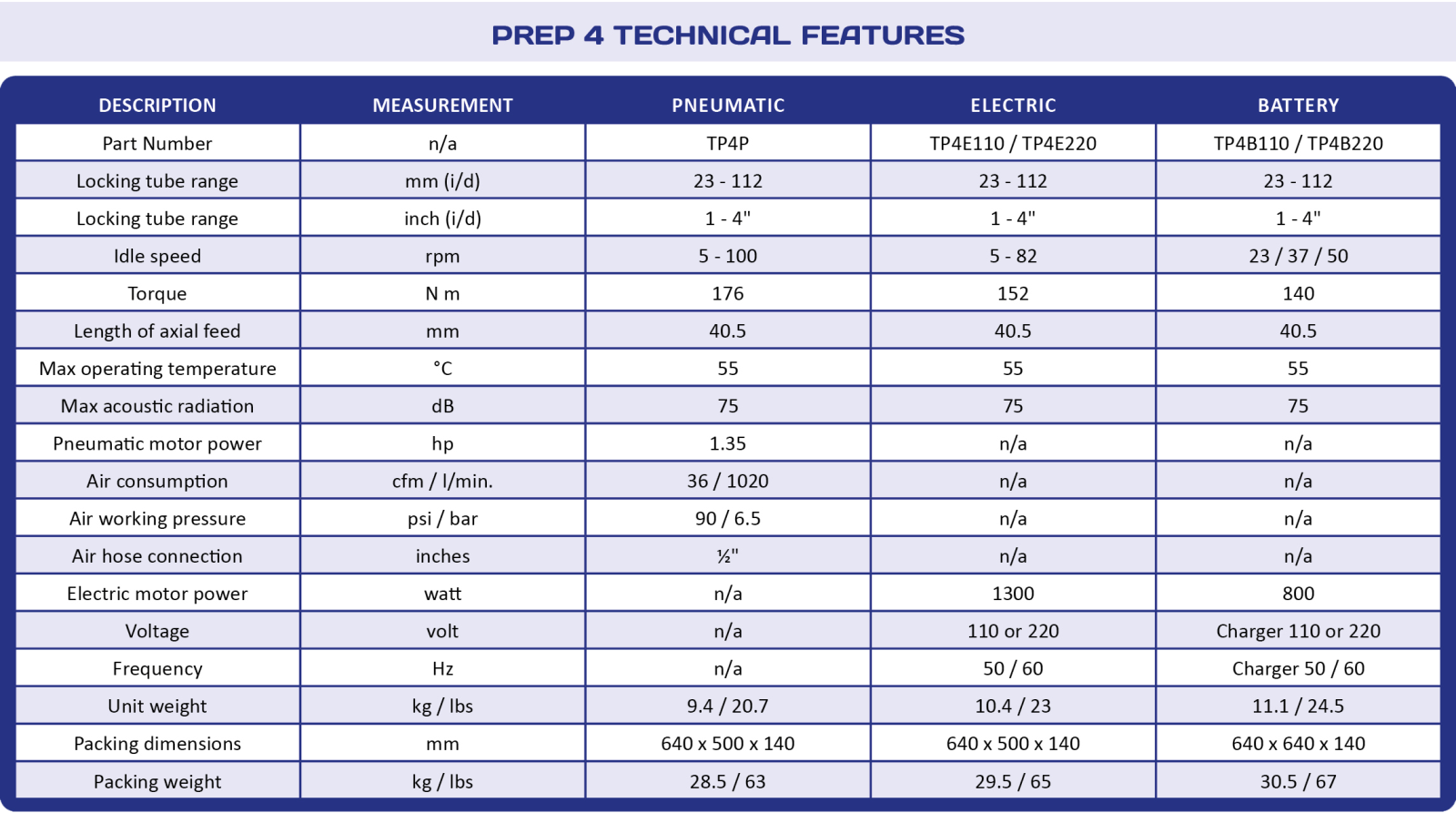 PREP 4 TECHNICAL FEATURES

| DESCRIPTION | MEASUREMENT | PNEUMATIC | ELECTRIC | BATTERY |
|---|---|---|---|---|
| Part Number | n/a | TP4P | TP4E110 / TP4E220 | TP4B110 / TP4B220 |
| Locking tube range | mm (i/d) | 23 - 112 | 23 - 112 | 23 - 112 |
| Locking tube range | inch (i/d) | 1 - 4" | 1 - 4" | 1 - 4" |
| Idle speed | rpm | 5 - 100 | 5 - 82 | 23 / 37 / 50 |
| Torque | N m | 176 | 152 | 140 |
| Length of axial feed | mm | 40.5 | 40.5 | 40.5 |
| Max operating temperature | °C | 55 | 55 | 55 |
| Max acoustic radiation | dB | 75 | 75 | 75 |
| Pneumatic motor power | hp | 1.35 | n/a | n/a |
| Air consumption | cfm / l/min. | 36 / 1020 | n/a | n/a |
| Air working pressure | psi / bar | 90 / 6.5 | n/a | n/a |
| Air hose connection | inches | ½" | n/a | n/a |
| Electric motor power | watt | n/a | 1300 | 800 |
| Voltage | volt | n/a | 110 or 220 | Charger 110 or 220 |
| Frequency | Hz | n/a | 50 / 60 | Charger 50 / 60 |
| Unit weight | kg / lbs | 9.4 / 20.7 | 10.4 / 23 | 11.1 / 24.5 |
| Packing dimensions | mm | 640 x 500 x 140 | 640 x 500 x 140 | 640 x 640 x 140 |
| Packing weight | kg / lbs | 28.5 / 63 | 29.5 / 65 | 30.5 / 67 |